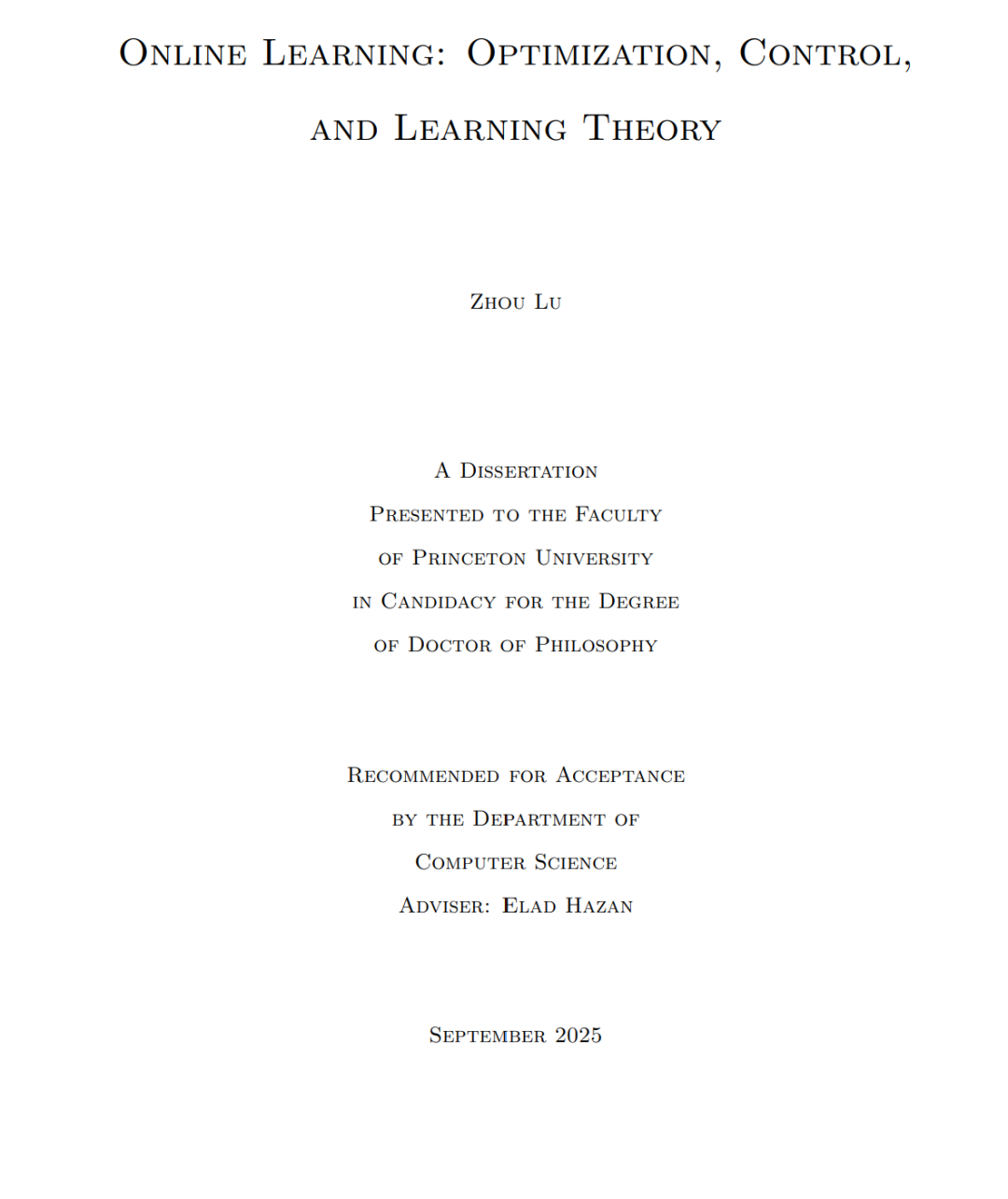 Online Learning: Optimization, Control, and Learning Theory

Zhou Lu

A Dissertation
Presented to the Faculty
of Princeton University
in Candidacy for the Degree
of Doctor of Philosophy

Recommended for Acceptance
by the Department of
Computer Science
Adviser: Elad Hazan

September 2025